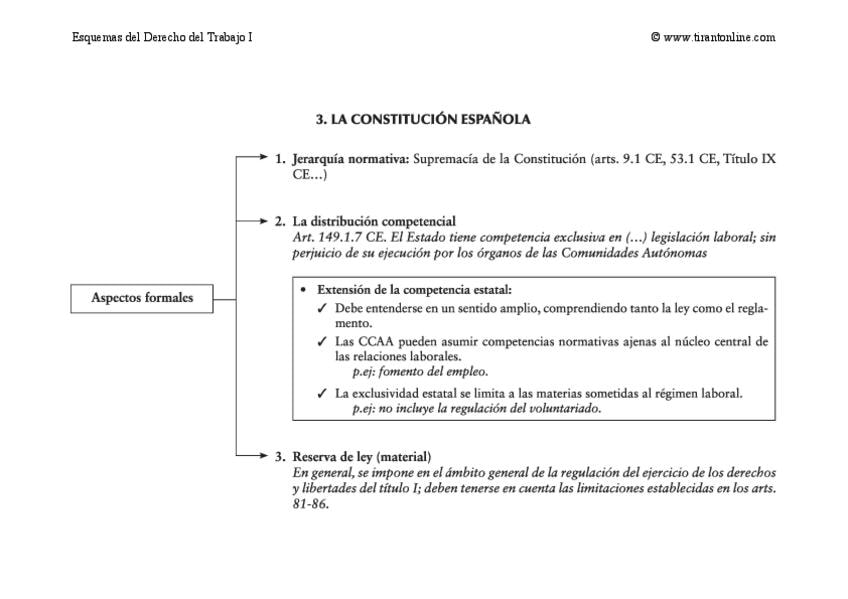 Esquemas del Derecho del Trabajo I

© www.tirantonline.com

3. LA CONSTITUCIÓN ESPAÑOLA

Aspectos formales

1. Jerarquía normativa: Supremacía de la Constitución (arts. 9.1 CE, 53.1 CE, Título IX CE…)

2. La distribución competencial
Art. 149.1.7 CE. El Estado tiene competencia exclusiva en (…) legislación laboral; sin perjuicio de su ejecución por los órganos de las Comunidades Autónomas

• Extensión de la competencia estatal:
✓ Debe entenderse en un sentido amplio, comprendiendo tanto la ley como el reglamento.
✓ Las CCAA pueden asumir competencias normativas ajenas al núcleo central de las relaciones laborales.
p.ej: fomento del empleo.
✓ La exclusividad estatal se limita a las materias sometidas al régimen laboral.
p.ej: no incluye la regulación del voluntariado.

3. Reserva de ley (material)
En general, se impone en el ámbito general de la regulación del ejercicio de los derechos y libertades del título I; deben tenerse en cuenta las limitaciones establecidas en los arts. 81-86.